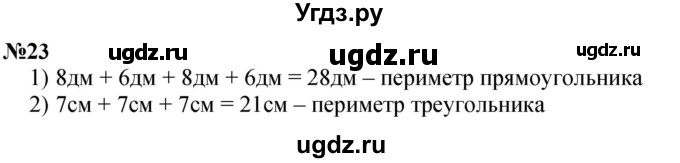 Угдз.ру

№23 ugdz.ru ugdz.ru ugdz.ru

1) 8дм + 6дм + 8дм + 6дм = 28дм – периметр прямоугольника
2) 7см + 7см + 7см = 21см – периметр треугольника

ugdz.ru